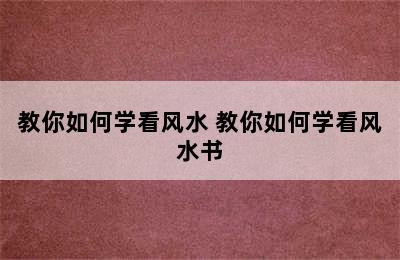 教你如何学看风水 教你如何学看风水书